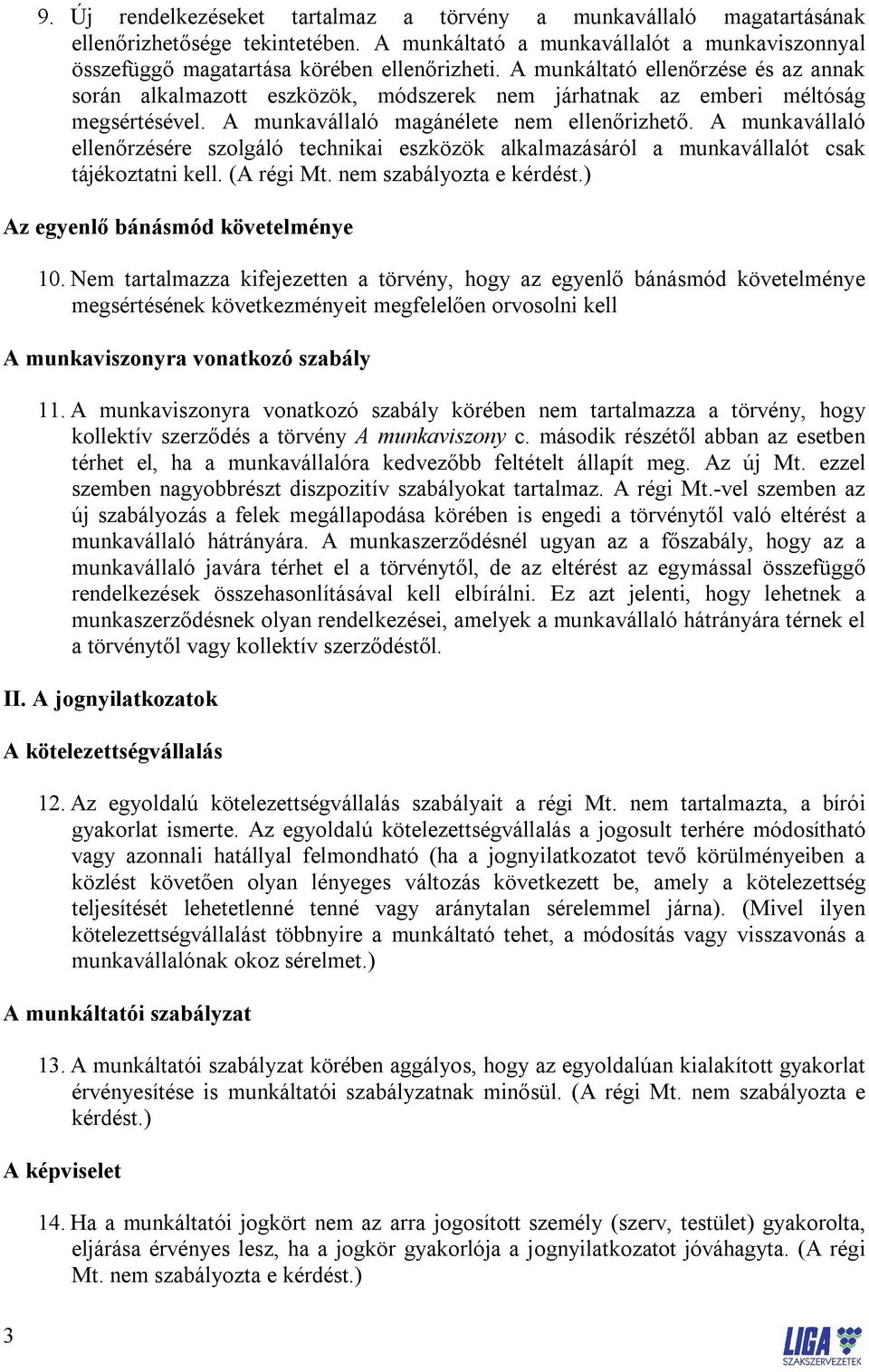 9. Új rendelkezéseket tartalmaz a törvény a munkavállaló magatartásának ellenőrizhetősége tekintetében. A munkáltató a munkavállalót a munkaviszonnyal összefüggő magatartása körében ellenőrizheti. A munkáltató ellenőrzése és az annak során alkalmazott eszközök, módszerek nem járhatnak az emberi méltóság megsértésével. A munkavállaló magánélete nem ellenőrizhető. A munkavállaló ellenőrzésére szolgáló technikai eszközök alkalmazásáról a munkavállalót csak tájékoztatni kell. (A régi Mt. nem szabályozta e kérdést.)

Az egyenlő bánásmód követelménye

10. Nem tartalmazza kifejezetten a törvény, hogy az egyenlő bánásmód követelménye megsértésének következményeit megfelelően orvosolni kell

A munkaviszonyra vonatkozó szabály

11. A munkaviszonyra vonatkozó szabály körében nem tartalmazza a törvény, hogy kollektív szerződés a törvény A munkaviszony c. második részétől abban az esetben térhet el, ha a munkavállalóra kedvezőbb feltételt állapít meg. Az új Mt. ezzel szemben nagyobbrészt diszpozitív szabályokat tartalmaz. A régi Mt.-vel szemben az új szabályozás a felek megállapodása körében is engedi a törvénytől való eltérést a munkavállaló hátrányára. A munkaszerződésnél ugyan az a főszabály, hogy az a munkavállaló javára térhet el a törvénytől, de az eltérést az egymással összefüggő rendelkezések összehasonlításával kell elbírálni. Ez azt jelenti, hogy lehetnek a munkaszerződésnek olyan rendelkezései, amelyek a munkavállaló hátrányára térnek el a törvénytől vagy kollektív szerződéstől.

II. A jognyilatkozatok

A kötelezettségvállalás

12. Az egyoldalú kötelezettségvállalás szabályait a régi Mt. nem tartalmazta, a bírói gyakorlat ismerte. Az egyoldalú kötelezettségvállalás a jogosult terhére módosítható vagy azonnali hatállyal felmondható (ha a jognyilatkozatot tevő körülményeiben a közlést követően olyan lényeges változás következett be, amely a kötelezettség teljesítését lehetetlenné tenné vagy aránytalan sérelemmel járna). (Mivel ilyen kötelezettségvállalást többnyire a munkáltató tehet, a módosítás vagy visszavonás a munkavállalónak okoz sérelmet.)

A munkáltatói szabályzat

13. A munkáltatói szabályzat körében aggályos, hogy az egyoldalúan kialakított gyakorlat érvényesítése is munkáltatói szabályzatnak minősül. (A régi Mt. nem szabályozta e kérdést.)

A képviselet

14. Ha a munkáltatói jogkört nem az arra jogosított személy (szerv, testület) gyakorolta, eljárása érvényes lesz, ha a jogkör gyakorlója a jognyilatkozatot jóváhagyta. (A régi Mt. nem szabályozta e kérdést.)

3

LIGA SZAKSZERVEZETEK